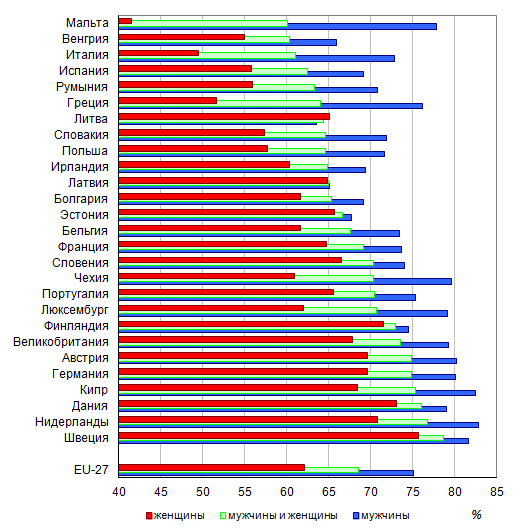 Мальта
Венгрия
Италия
Испания
Румыния
Греция
Литва
Словакия
Польша
Ирландия
Латвия
Болгария
Эстония
Бельгия
Франция
Словения
Чехия
Португалия
Люксембург
Финляндия
Великобритания
Австрия
Германия
Кипр
Дания
Нидерланды
Швеция
EU-27

40 45 50 55 60 65 70 75 80 85

женщины мужчины и женщины мужчины %